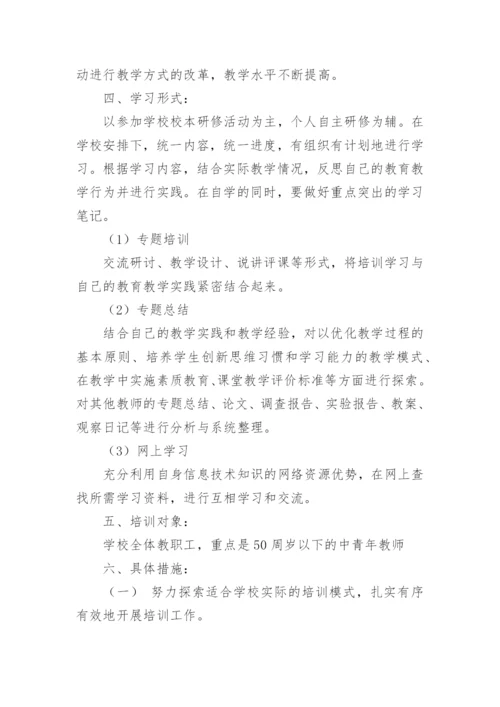 动进行教学方式的改革，教学水平不断提高。

四、学习形式：

以参加学校校本研修活动为主，个人自主研修为辅。在学校安排下，统一内容，统一进度，有组织有计划地进行学习。根据学习内容，结合实际教学情况，反思自己的教育教学行为并进行实践。在自学的同时，要做好重点突出的学习笔记。

（1）专题培训

交流研讨、教学设计、说讲评课等形式，将培训学习与自己的教育教学实践紧密结合起来。

（2）专题总结

结合自己的教学实践和教学经验，对以优化教学过程的基本原则、培养学生创新思维习惯和学习能力的教学模式、在教学中实施素质教育、课堂教学评价标准等方面进行探索。对其他教师的专题总结、论文、调查报告、实验报告、教案、观察日记等进行分析与系统整理。

（3）网上学习

充分利用自身信息技术知识的网络资源优势，在网上查找所需学习资料，进行互相学习和交流。

五、培训对象：

学校全体教职工，重点是50周岁以下的中青年教师

六、具体措施：

（一） 努力探索适合学校实际的培训模式，扎实有序有效地开展培训工作。